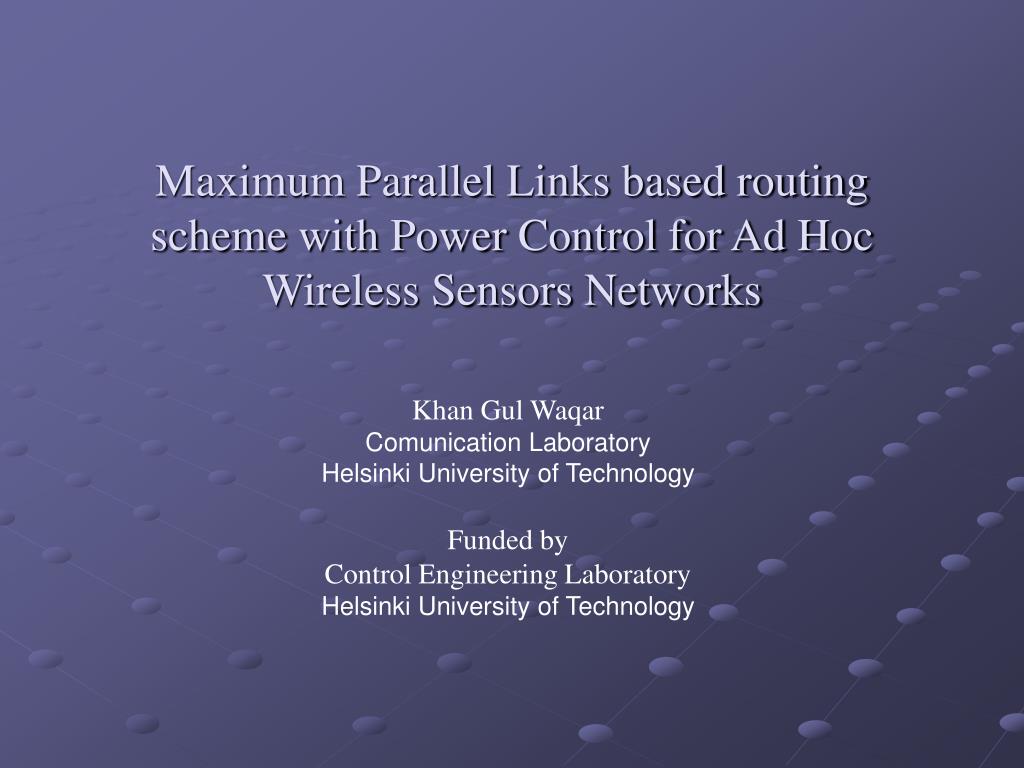 Maximum Parallel Links based routing scheme with Power Control for Ad Hoc Wireless Sensors Networks

Khan Gul Waqar
Comunication Laboratory
Helsinki University of Technology

Funded by
Control Engineering Laboratory
Helsinki University of Technology